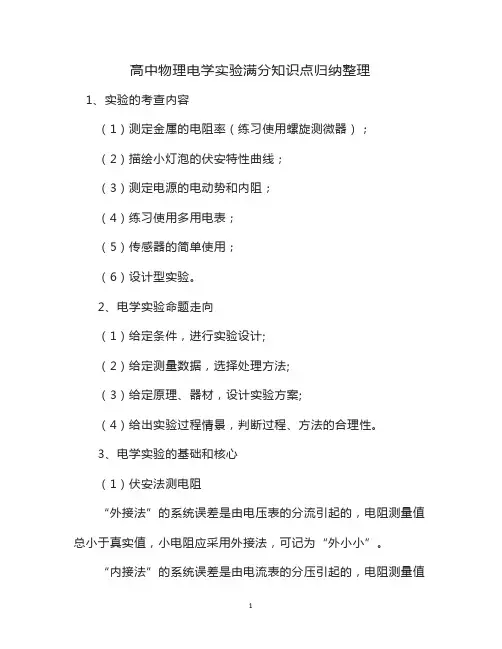 高中物理电学实验满分知识点归纳整理

1、实验的考查内容

（1）测定金属的电阻率（练习使用螺旋测微器）；

（2）描绘小灯泡的伏安特性曲线；

（3）测定电源的电动势和内阻；

（4）练习使用多用电表；

（5）传感器的简单使用；

（6）设计型实验。

2、电学实验命题走向

（1）给定条件，进行实验设计;

（2）给定测量数据，选择处理方法;

（3）给定原理、器材，设计实验方案;

（4）给出实验过程情景，判断过程、方法的合理性。

3、电学实验的基础和核心

（1）伏安法测电阻

“外接法”的系统误差是由电压表的分流引起的，电阻测量值总小于真实值，小电阻应采用外接法，可记为“外小小”。

“内接法”的系统误差是由电流表的分压引起的，电阻测量值

1